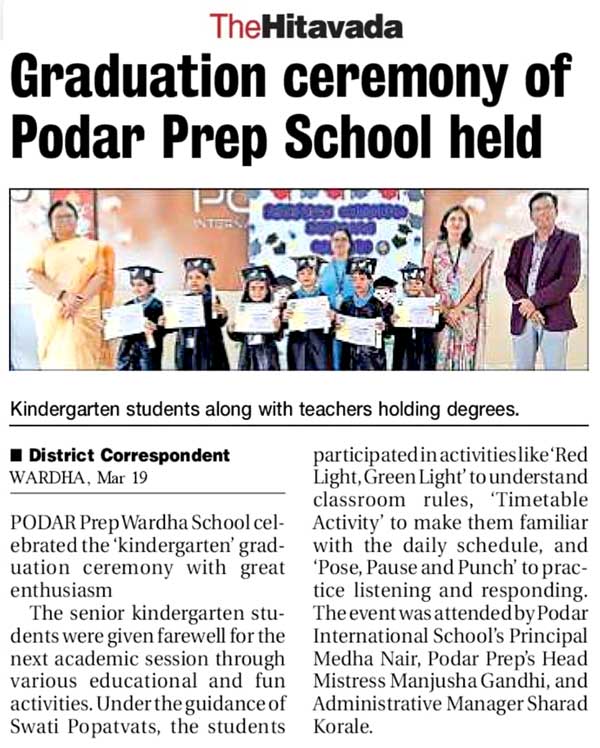 TheHitavada

Graduation ceremony of Podar Prep School held

Kindergarten students along with teachers holding degrees.

■ District Correspondent
WARDHA, Mar 19

PODAR Prep Wardha School celebrated the 'kindergarten' graduation ceremony with great enthusiasm

The senior kindergarten students were given farewell for the next academic session through various educational and fun activities. Under the guidance of Swati Popatvats, the students participated in activities like 'Red Light, Green Light' to understand classroom rules, 'Timetable Activity' to make them familiar with the daily schedule, and 'Pose, Pause and Punch' to practice listening and responding. The event was attended by Podar International School's Principal Medha Nair, Podar Prep's Head Mistress Manjusha Gandhi, and Administrative Manager Sharad Korale.